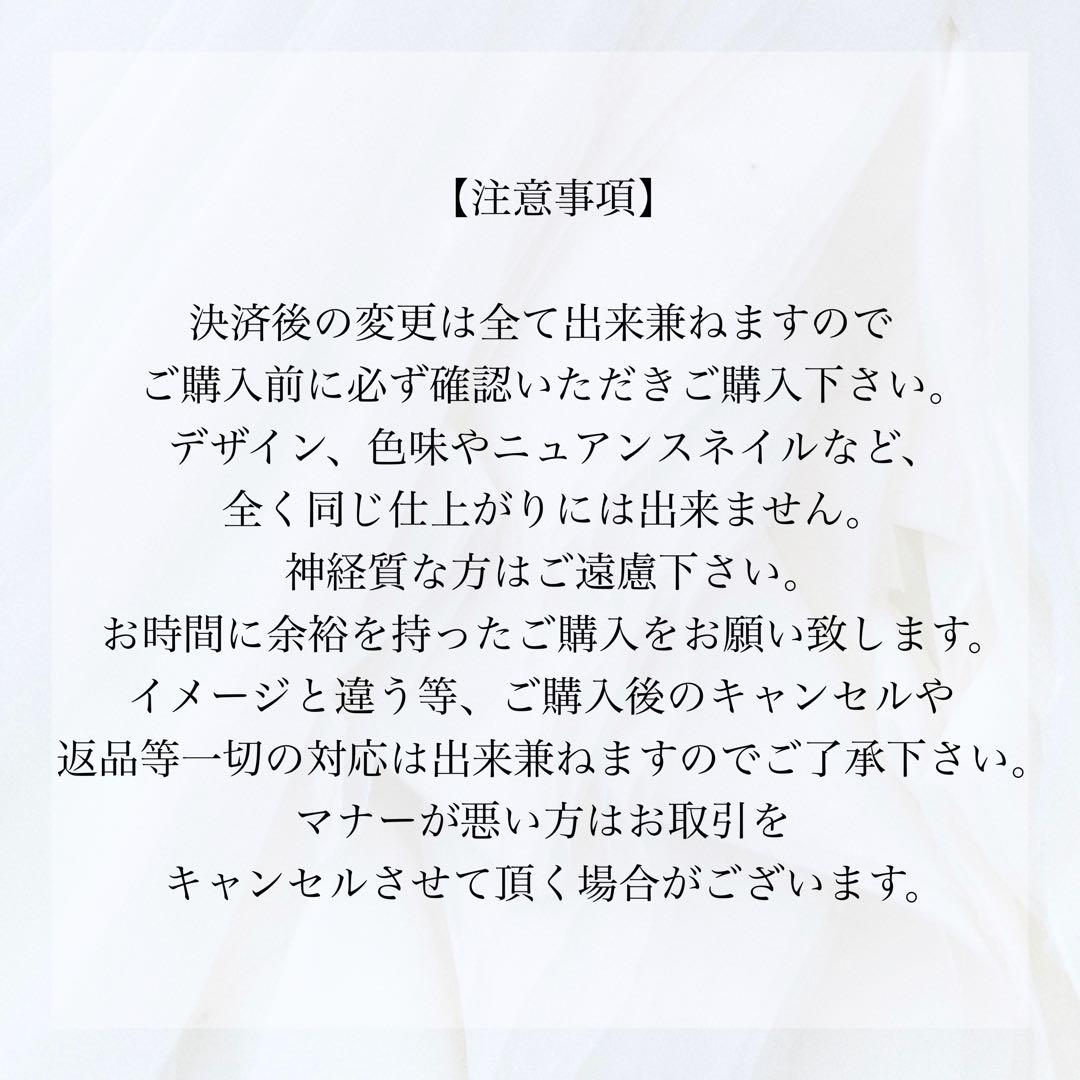 【注意事項】

決済後の変更は全て出来兼ねますので
ご購入前に必ず確認いただきご購入下さい。
デザイン、色味やニュアンスネイルなど、
全く同じ仕上がりには出来ません。
神経質な方はご遠慮下さい。
お時間に余裕を持ったご購入をお願い致します。
イメージと違う等、ご購入後のキャンセルや
返品等一切の対応は出来兼ねますのでご了承下さい。
マナーが悪い方はお取引を
キャンセルさせて頂く場合がございます。